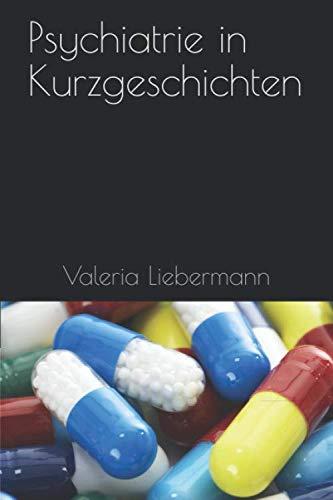 Psychiatrie in Kurzgeschichten

Valeria Liebermann